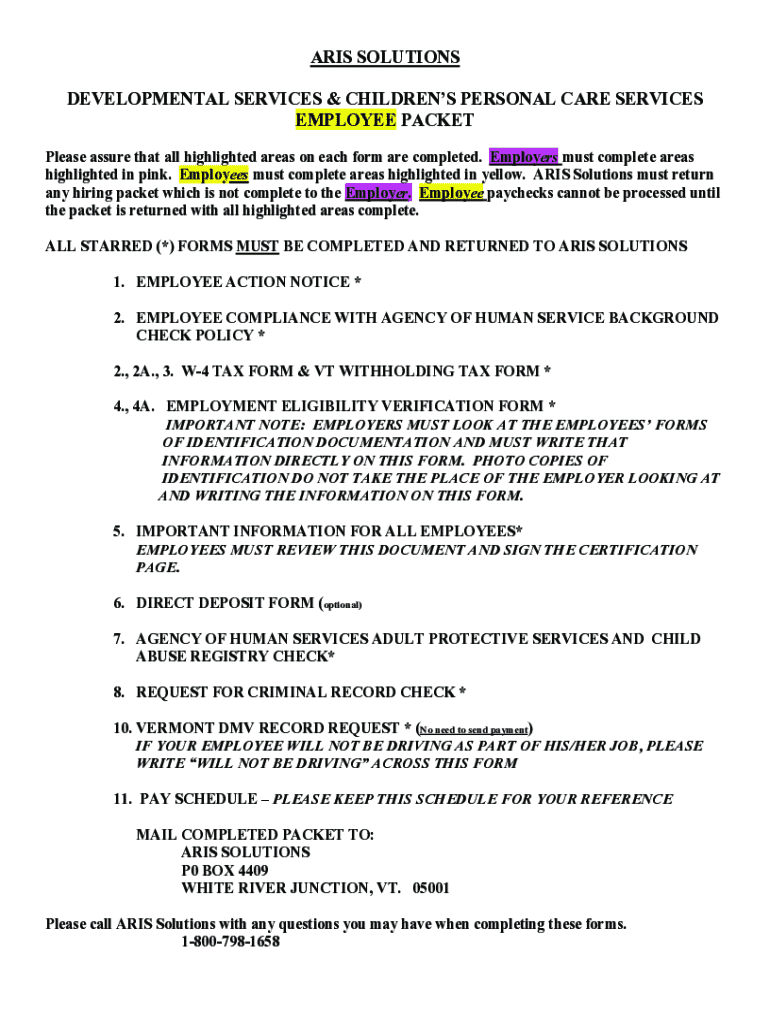 ARIS SOLUTIONS

DEVELOPMENTAL SERVICES & CHILDREN'S PERSONAL CARE SERVICES
EMPLOYEE PACKET

Please assure that all highlighted areas on each form are completed. Employers must complete areas highlighted in pink. Employees must complete areas highlighted in yellow. ARIS Solutions must return any hiring packet which is not complete to the Employer. Employee paychecks cannot be processed until the packet is returned with all highlighted areas complete.

ALL STARRED (*) FORMS MUST BE COMPLETED AND RETURNED TO ARIS SOLUTIONS

1. EMPLOYEE ACTION NOTICE *

2. EMPLOYEE COMPLIANCE WITH AGENCY OF HUMAN SERVICE BACKGROUND CHECK POLICY *

2., 2A., 3. W-4 TAX FORM & VT WITHHOLDING TAX FORM *

4., 4A. EMPLOYMENT ELIGIBILITY VERIFICATION FORM *
IMPORTANT NOTE: EMPLOYERS MUST LOOK AT THE EMPLOYEES' FORMS OF IDENTIFICATION DOCUMENTATION AND MUST WRITE THAT INFORMATION DIRECTLY ON THIS FORM. PHOTO COPIES OF IDENTIFICATION DO NOT TAKE THE PLACE OF THE EMPLOYER LOOKING AT AND WRITING THE INFORMATION ON THIS FORM.

5. IMPORTANT INFORMATION FOR ALL EMPLOYEES*
EMPLOYEES MUST REVIEW THIS DOCUMENT AND SIGN THE CERTIFICATION PAGE.

6. DIRECT DEPOSIT FORM (optional)

7. AGENCY OF HUMAN SERVICES ADULT PROTECTIVE SERVICES AND CHILD ABUSE REGISTRY CHECK*

8. REQUEST FOR CRIMINAL RECORD CHECK *

10. VERMONT DMV RECORD REQUEST * (No need to send payment)
IF YOUR EMPLOYEE WILL NOT BE DRIVING AS PART OF HIS/HER JOB, PLEASE WRITE "WILL NOT BE DRIVING" ACROSS THIS FORM

11. PAY SCHEDULE – PLEASE KEEP THIS SCHEDULE FOR YOUR REFERENCE

MAIL COMPLETED PACKET TO:
ARIS SOLUTIONS
P0 BOX 4409
WHITE RIVER JUNCTION, VT. 05001

Please call ARIS Solutions with any questions you may have when completing these forms.
1-800-798-1658